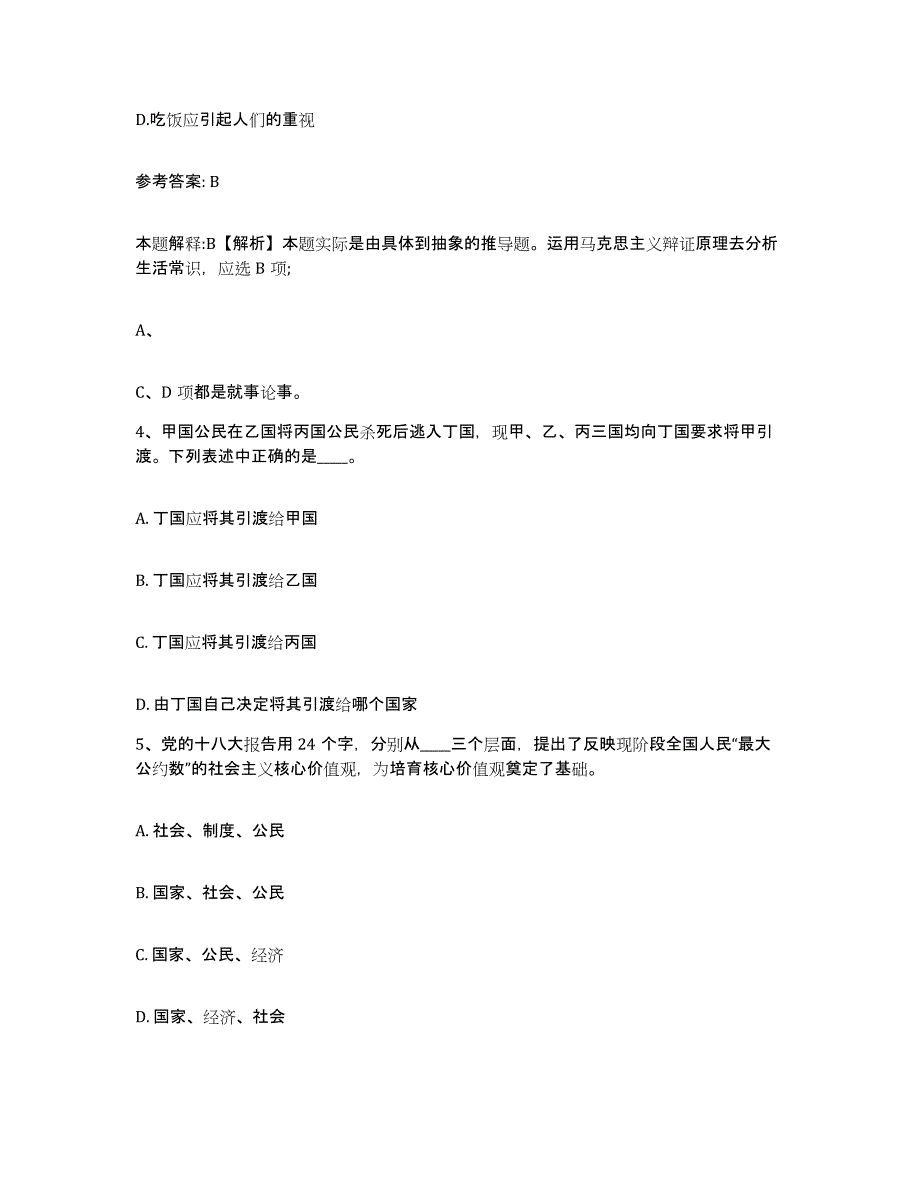 D.吃饭应引起人们的重视

参考答案: B

本题解释:B【解析】本题实际是由具体到抽象的推导题。运用马克思主义辩证原理去分析生活常识，应选 B 项;

A、

C、D 项都是就事论事。

4、甲国公民在乙国将丙国公民杀死后逃入丁国，现甲、乙、丙三国均向丁国要求将甲引渡。下列表述中正确的是____。

A. 丁国应将其引渡给甲国

B. 丁国应将其引渡给乙国

C. 丁国应将其引渡给丙国

D. 由丁国自己决定将其引渡给哪个国家

5、党的十八大报告用 24 个字，分别从____三个层面，提出了反映现阶段全国人民“最大公约数”的社会主义核心价值观，为培育核心价值观奠定了基础。

A. 社会、制度、公民

B. 国家、社会、公民

C. 国家、公民、经济

D. 国家、经济、社会